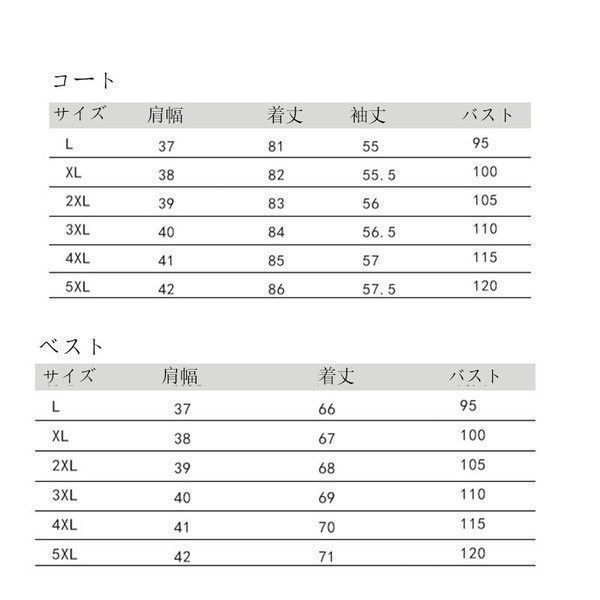 コート

| サイズ | 肩幅 | 着丈 | 袖丈 | バスト |
|---|---|---|---|---|
| L | 37 | 81 | 55 | 95 |
| XL | 38 | 82 | 55.5 | 100 |
| 2XL | 39 | 83 | 56 | 105 |
| 3XL | 40 | 84 | 56.5 | 110 |
| 4XL | 41 | 85 | 57 | 115 |
| 5XL | 42 | 86 | 57.5 | 120 |

ベスト

| サイズ | 肩幅 | 着丈 | バスト |
|---|---|---|---|
| L | 37 | 66 | 95 |
| XL | 38 | 67 | 100 |
| 2XL | 39 | 68 | 105 |
| 3XL | 40 | 69 | 110 |
| 4XL | 41 | 70 | 115 |
| 5XL | 42 | 71 | 120 |